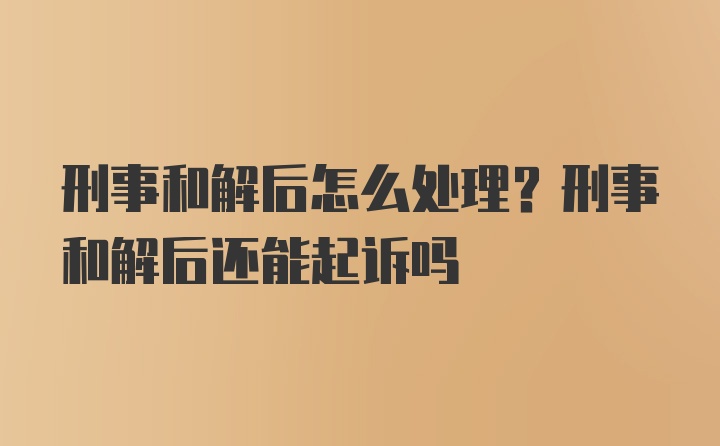 刑事和解后怎么处理？刑事和解后还能起诉吗